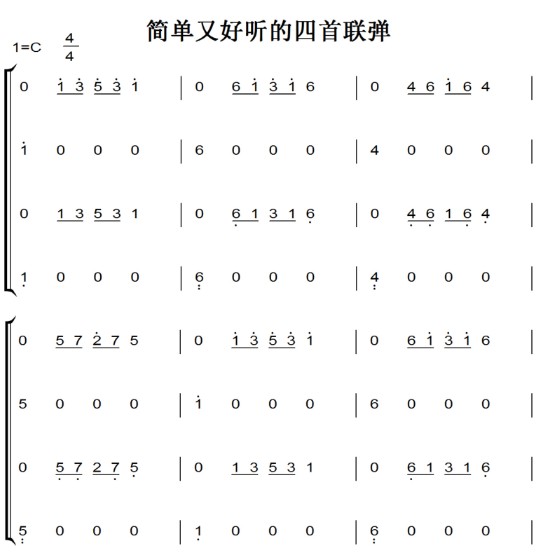 简单又好听的四首联弹

1=C $\frac{4}{4}$

0 1 3 5 3 1 | 0 6 1 3 1 6 | 0 4 6 1 6 4 |

1 0 0 0 | 6 0 0 0 | 4 0 0 0 |

0 1 3 5 3 1 | 0 6 1 3 1 6 | 0 4 6 1 6 4 |

1 0 0 0 | 6 0 0 0 | 4 0 0 0 |

0 5 7 2 7 5 | 0 1 3 5 3 1 | 0 6 1 3 1 6 |

5 0 0 0 | 1 0 0 0 | 6 0 0 0 |

0 5 7 2 7 5 | 0 1 3 5 3 1 | 0 6 1 3 1 6 |

5 0 0 0 | 1 0 0 0 | 6 0 0 0 |